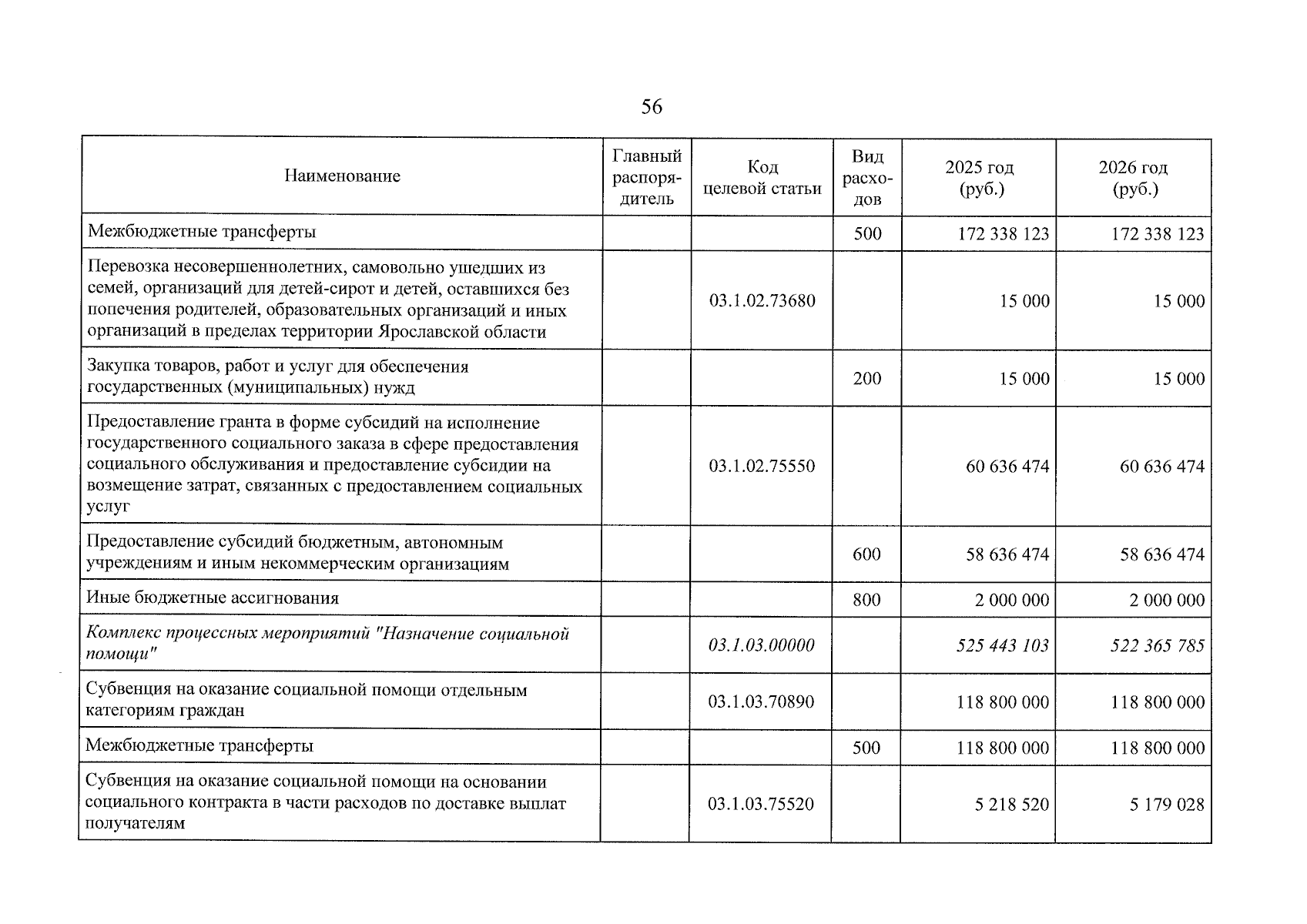 56

| Наименование | Главный распорядитель | Код целевой статьи | Вид расходов | 2025 год (руб.) | 2026 год (руб.) |
|---|---|---|---|---|---|
| Межбюджетные трансферты | | | 500 | 172 338 123 | 172 338 123 |
| Перевозка несовершеннолетних, самовольно ушедших из семей, организаций для детей-сирот и детей, оставшихся без попечения родителей, образовательных организаций и иных организаций в пределах территории Ярославской области | | 03.1.02.73680 | | 15 000 | 15 000 |
| Закупка товаров, работ и услуг для обеспечения государственных (муниципальных) нужд | | | 200 | 15 000 | 15 000 |
| Предоставление гранта в форме субсидий на исполнение государственного социального заказа в сфере предоставления социального обслуживания и предоставление субсидии на возмещение затрат, связанных с предоставлением социальных услуг | | 03.1.02.75550 | | 60 636 474 | 60 636 474 |
| Предоставление субсидий бюджетным, автономным учреждениям и иным некоммерческим организациям | | | 600 | 58 636 474 | 58 636 474 |
| Иные бюджетные ассигнования | | | 800 | 2 000 000 | 2 000 000 |
| Комплекс процессных мероприятий "Назначение социальной помощи" | | 03.1.03.00000 | | 525 443 103 | 522 365 785 |
| Субвенция на оказание социальной помощи отдельным категориям граждан | | 03.1.03.70890 | | 118 800 000 | 118 800 000 |
| Межбюджетные трансферты | | | 500 | 118 800 000 | 118 800 000 |
| Субвенция на оказание социальной помощи на основании социального контракта в части расходов по доставке выплат получателям | | 03.1.03.75520 | | 5 218 520 | 5 179 028 |